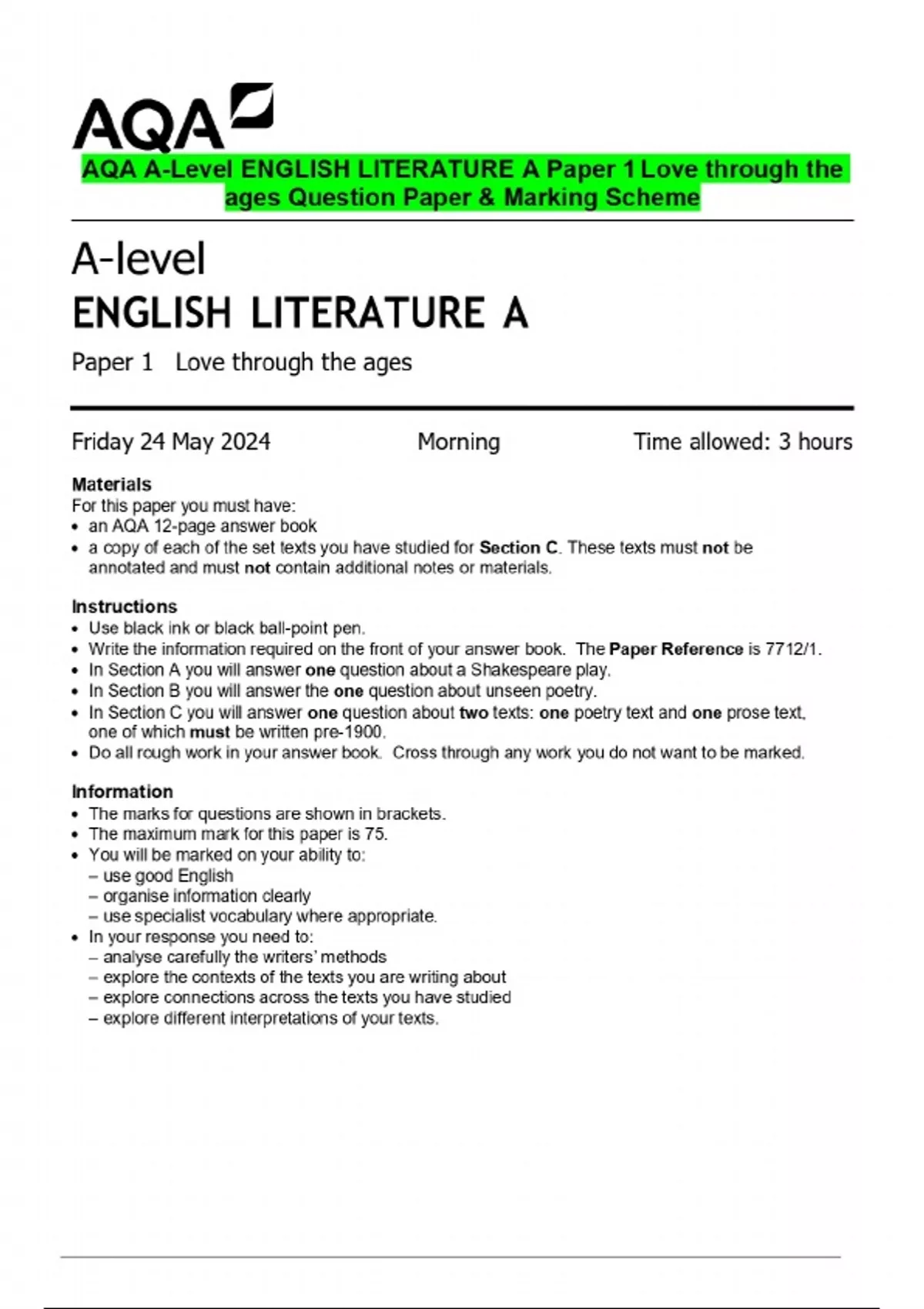 AQA

AQA A-Level ENGLISH LITERATURE A Paper 1 Love through the ages Question Paper & Marking Scheme

A-level
ENGLISH LITERATURE A

Paper 1 Love through the ages

Friday 24 May 2024 Morning Time allowed: 3 hours

Materials
For this paper you must have:
• an AQA 12-page answer book
• a copy of each of the set texts you have studied for Section C. These texts must not be annotated and must not contain additional notes or materials.

Instructions
• Use black ink or black ball-point pen.
• Write the information required on the front of your answer book. The Paper Reference is 7712/1.
• In Section A you will answer one question about a Shakespeare play.
• In Section B you will answer the one question about unseen poetry.
• In Section C you will answer one question about two texts: one poetry text and one prose text, one of which must be written pre-1900.
• Do all rough work in your answer book. Cross through any work you do not want to be marked.

Information
• The marks for questions are shown in brackets.
• The maximum mark for this paper is 75.
• You will be marked on your ability to:
– use good English
– organise information clearly
– use specialist vocabulary where appropriate.
• In your response you need to:
– analyse carefully the writers' methods
– explore the contexts of the texts you are writing about
– explore connections across the texts you have studied
– explore different interpretations of your texts.